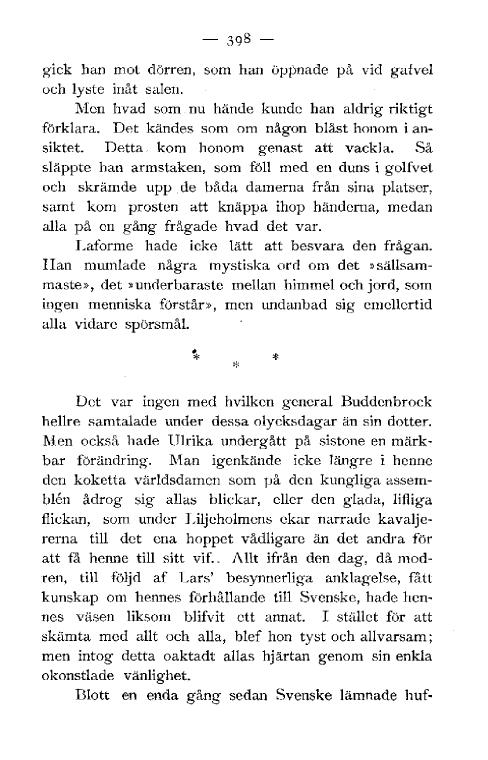 — 398 —

gick han mot dörren, som han öppnade på vid gafvel och lyste inåt salen.

Men hvad som nu hände kunde han aldrig riktigt förklara. Det kändes som om någon blåst honom i ansiktet. Detta kom honom genast att vackla. Så släppte han armstaken, som föll med en duns i golfvet och skrämde upp de båda damerna från sina platser, samt kom prosten att knäppa ihop händerna, medan alla på en gång frågade hvad det var.

Laforme hade icke lätt att besvara den frågan. Han mumlade några mystiska ord om det »sällsammaste», det »underbaraste mellan himmel och jord, som ingen menniska förstår», men undanbad sig emellertid alla vidare spörsmål.

* * *

Det var ingen med hvilken general Buddenbrock hellre samtalade under dessa olycksdagar än sin dotter. Men också hade Ulrika undergått på sistone en märkbar förändring. Man igenkände icke längre i henne den koketta världsdamen som på den kungliga assemblén ådrog sig allas blickar, eller den glada, lifliga flickan, som under Liljeholmens ekar narrade kavaljererna till det ena hoppet vådligare än det andra för att få henne till sitt vif.. Allt ifrån den dag, då modren, till följd af Lars' besynnerliga anklagelse, fått kunskap om hennes förhållande till Svenske, hade hennes väsen liksom blifvit ett annat. I stället för att skämta med allt och alla, blef hon tyst och allvarsam; men intog detta oaktadt allas hjärtan genom sin enkla okonstlade vänlighet.

Blott en enda gång sedan Svenske lämnade huf-